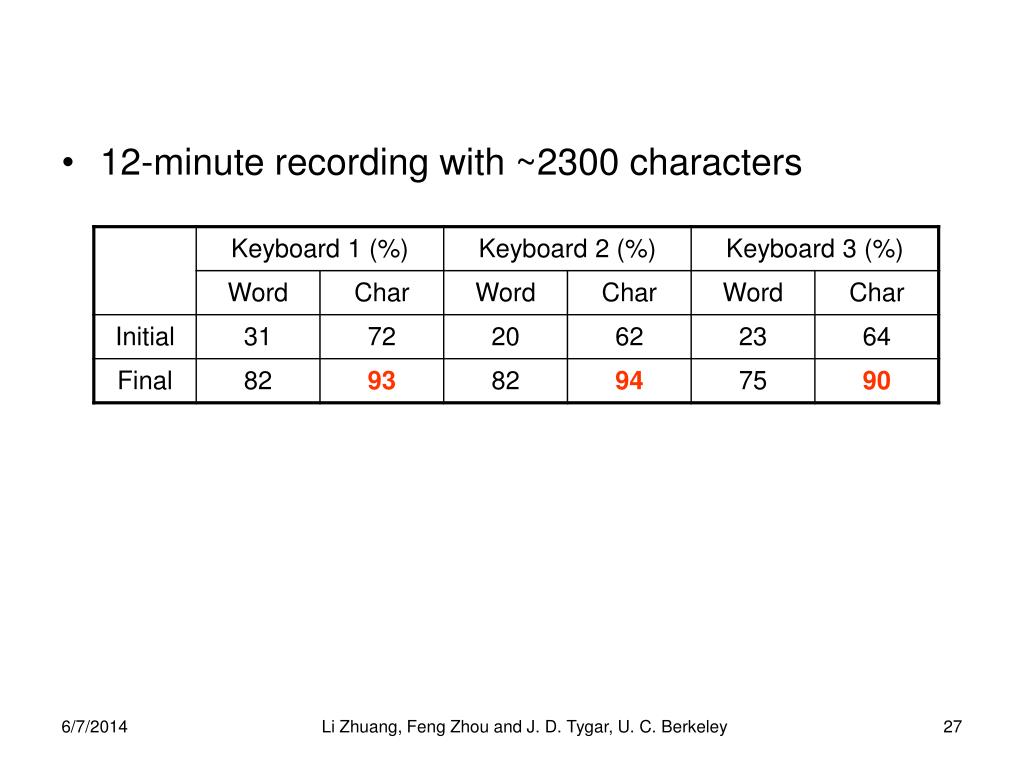 • 12-minute recording with ~2300 characters

| | Keyboard 1 (%) | | Keyboard 2 (%) | | Keyboard 3 (%) | |
|---|---|---|---|---|---|---|
| | Word | Char | Word | Char | Word | Char |
| Initial | 31 | 72 | 20 | 62 | 23 | 64 |
| Final | 82 | 93 | 82 | 94 | 75 | 90 |

6/7/2014

Li Zhuang, Feng Zhou and J. D. Tygar, U. C. Berkeley

27